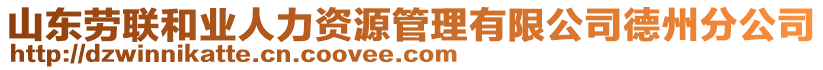 山东劳联和业人力资源管理有限公司德州分公司
http://dzwinnikatte.cn.coovee.com